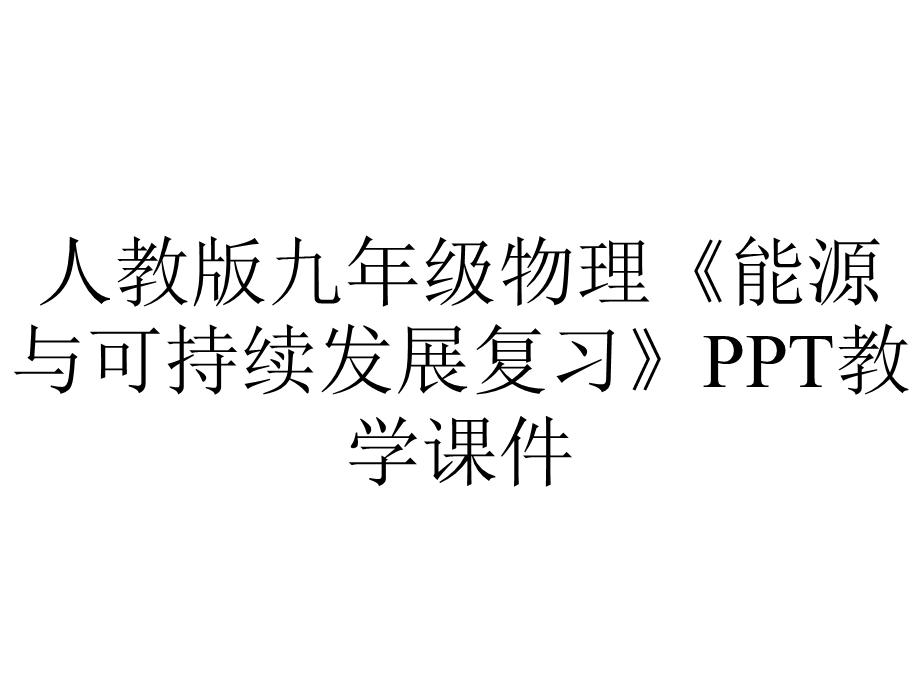 人教版九年级物理《能源与可持续发展复习》PPT教学课件